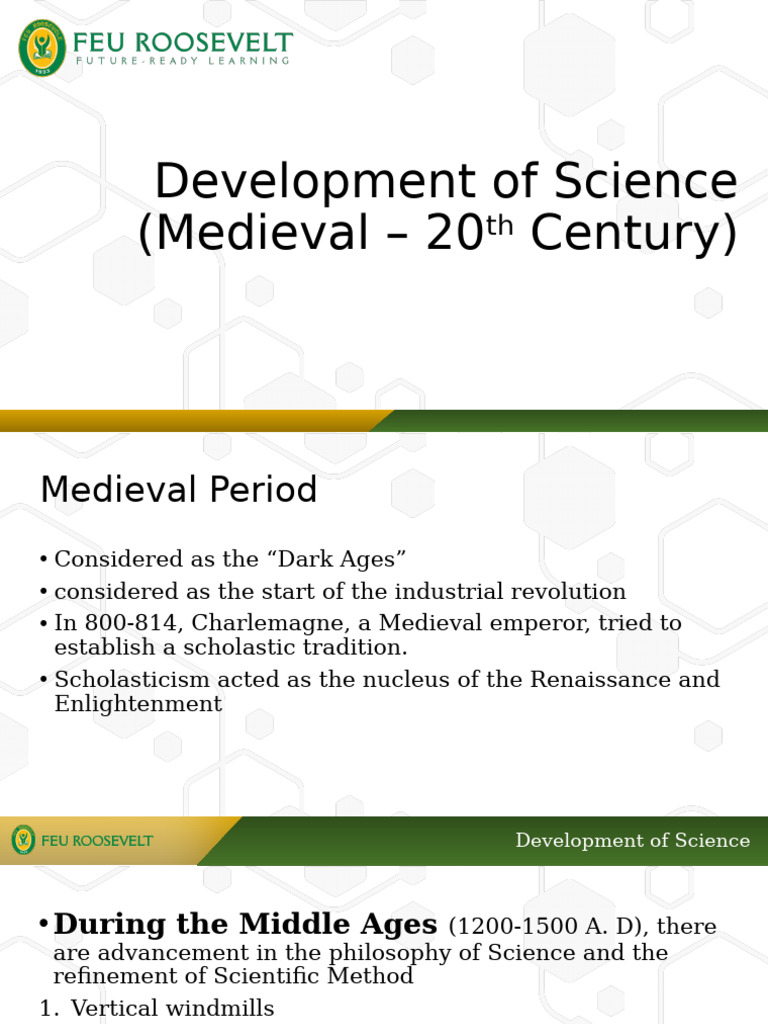 FEU ROOSEVELT
FUTURE-READY LEARNING

Development of Science (Medieval – 20$^{th}$ Century)

Medieval Period

• Considered as the “Dark Ages”
• considered as the start of the industrial revolution
• In 800-814, Charlemagne, a Medieval emperor, tried to establish a scholastic tradition.
• Scholasticism acted as the nucleus of the Renaissance and Enlightenment

FEU ROOSEVELT

Development of Science

• During the Middle Ages (1200-1500 A. D), there are advancement in the philosophy of Science and the refinement of Scientific Method
1. Vertical windmills